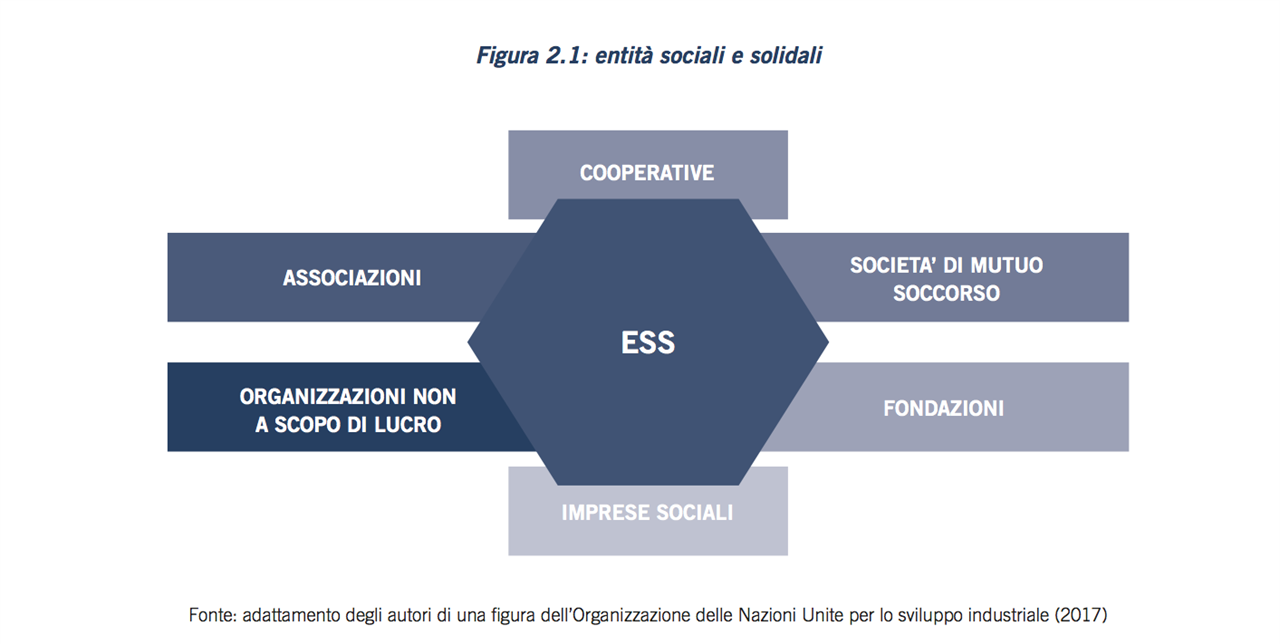 Figura 2.1: entità sociali e solidali

COOPERATIVE

ASSOCIAZIONI

SOCIETA' DI MUTUO SOCCORSO

ESS

ORGANIZZAZIONI NON A SCOPO DI LUCRO

FONDAZIONI

IMPRESE SOCIALI

Fonte: adattamento degli autori di una figura dell'Organizzazione delle Nazioni Unite per lo sviluppo industriale (2017)